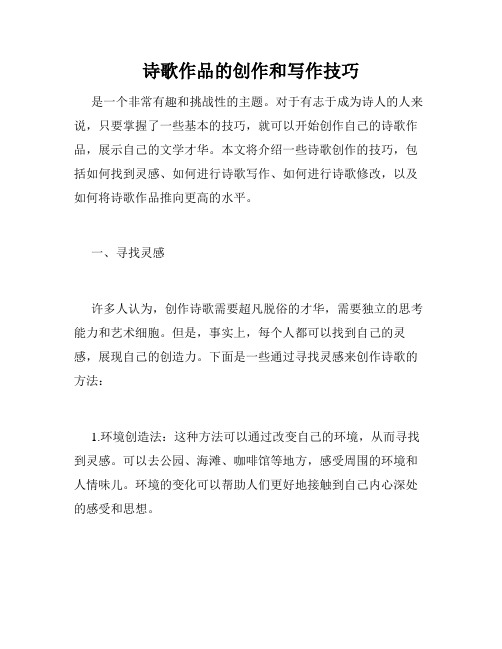 诗歌作品的创作和写作技巧

是一个非常有趣和挑战性的主题。对于有志于成为诗人的人来说，只要掌握了一些基本的技巧，就可以开始创作自己的诗歌作品，展示自己的文学才华。本文将介绍一些诗歌创作的技巧，包括如何找到灵感、如何进行诗歌写作、如何进行诗歌修改，以及如何将诗歌作品推向更高的水平。

一、寻找灵感

许多人认为，创作诗歌需要超凡脱俗的才华，需要独立的思考能力和艺术细胞。但是，事实上，每个人都可以找到自己的灵感，展现自己的创造力。下面是一些通过寻找灵感来创作诗歌的方法：

1.环境创造法：这种方法可以通过改变自己的环境，从而寻找到灵感。可以去公园、海滩、咖啡馆等地方，感受周围的环境和人情味儿。环境的变化可以帮助人们更好地接触到自己内心深处的感受和思想。